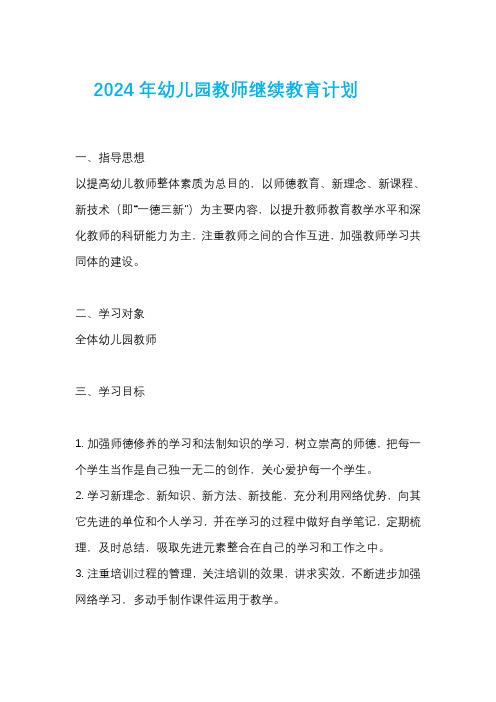 2024 年幼儿园教师继续教育计划

一、指导思想

以提高幼儿教师整体素质为总目的，以师德教育、新理念、新课程、新技术（即"一德三新"）为主要内容，以提升教师教育教学水平和深化教师的科研能力为主，注重教师之间的合作互进，加强教师学习共同体的建设。

二、学习对象

全体幼儿园教师

三、学习目标

1. 加强师德修养的学习和法制知识的学习，树立崇高的师德，把每一个学生当作是自己独一无二的创作，关心爱护每一个学生。

2. 学习新理念、新知识、新方法、新技能，充分利用网络优势，向其它先进的单位和个人学习，并在学习的过程中做好自学笔记，定期梳理，及时总结，吸取先进元素整合在自己的学习和工作之中。

3. 注重培训过程的管理，关注培训的效果，讲求实效，不断进步加强网络学习，多动手制作课件运用于教学。